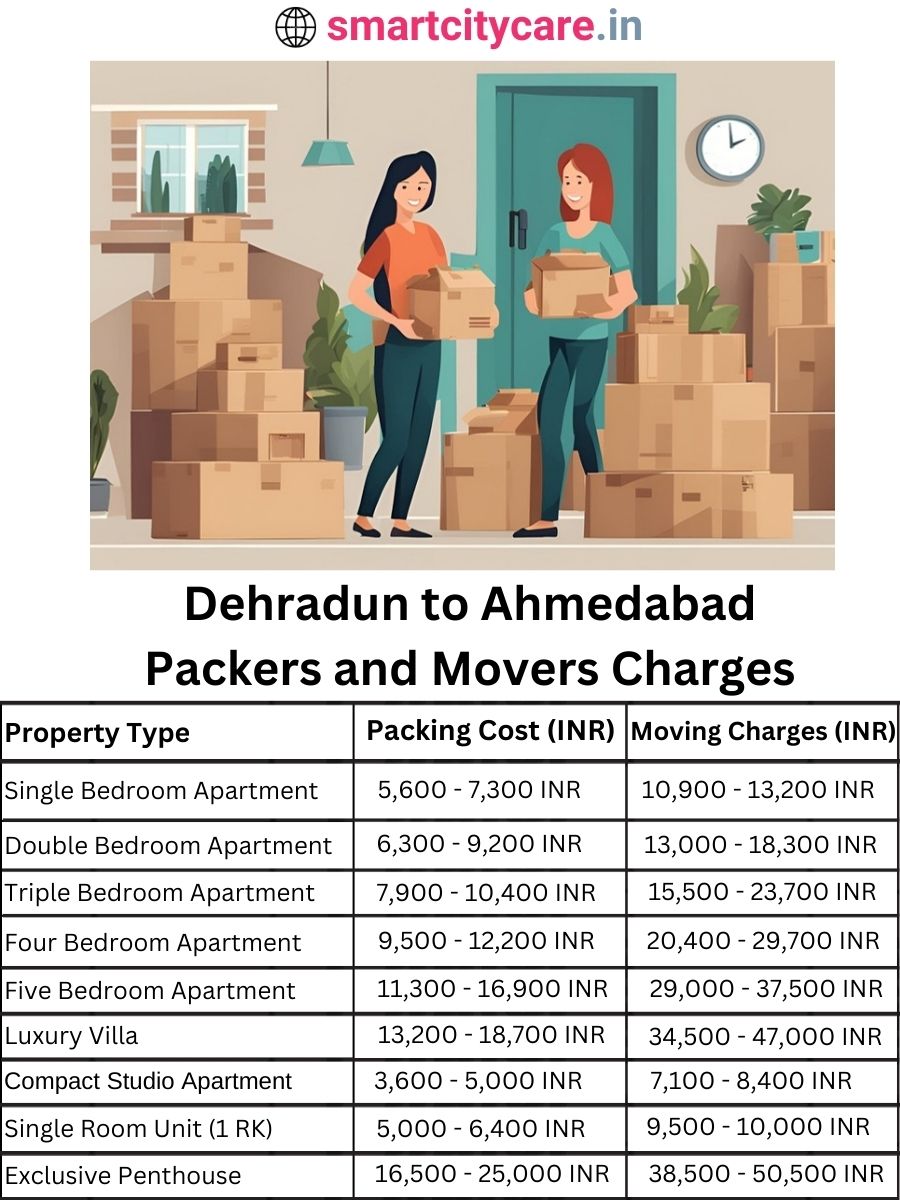 smartcitycare.in

Dehradun to Ahmedabad Packers and Movers Charges

| Property Type | Packing Cost (INR) | Moving Charges (INR) |
|---|---|---|
| Single Bedroom Apartment | 5,600 - 7,300 INR | 10,900 - 13,200 INR |
| Double Bedroom Apartment | 6,300 - 9,200 INR | 13,000 - 18,300 INR |
| Triple Bedroom Apartment | 7,900 - 10,400 INR | 15,500 - 23,700 INR |
| Four Bedroom Apartment | 9,500 - 12,200 INR | 20,400 - 29,700 INR |
| Five Bedroom Apartment | 11,300 - 16,900 INR | 29,000 - 37,500 INR |
| Luxury Villa | 13,200 - 18,700 INR | 34,500 - 47,000 INR |
| Compact Studio Apartment | 3,600 - 5,000 INR | 7,100 - 8,400 INR |
| Single Room Unit (1 RK) | 5,000 - 6,400 INR | 9,500 - 10,000 INR |
| Exclusive Penthouse | 16,500 - 25,000 INR | 38,500 - 50,500 INR |